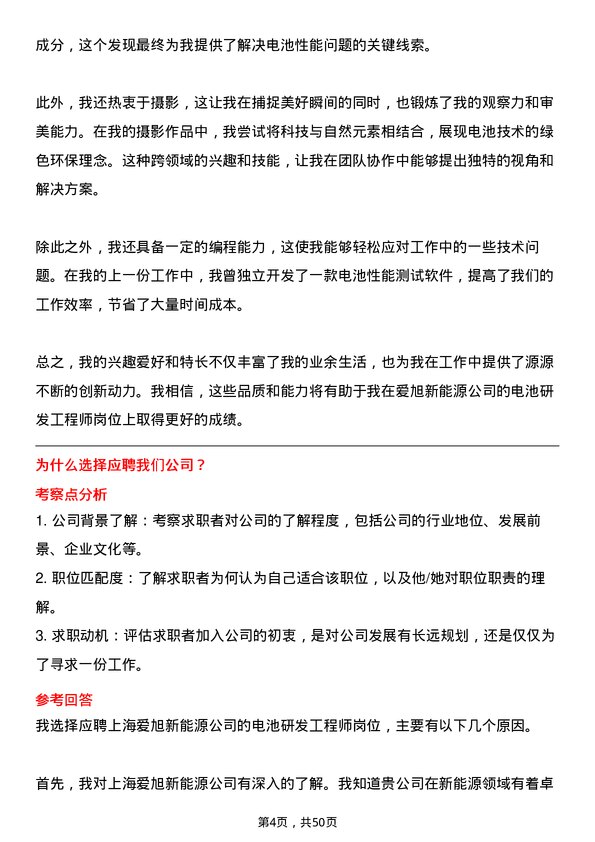 成分，这个发现最终为我提供了解决电池性能问题的关键线索。

此外，我还热衷于摄影，这让我在捕捉美好瞬间的同时，也锻炼了我的观察力和审美能力。在我的摄影作品中，我尝试将科技与自然元素相结合，展现电池技术的绿色环保理念。这种跨领域的兴趣和技能，让我在团队协作中能够提出独特的视角和解决方案。

除此之外，我还具备一定的编程能力，这使我能够轻松应对工作中的一些技术问题。在我的上一份工作中，我曾独立开发了一款电池性能测试软件，提高了我们的工作效率，节省了大量时间成本。

总之，我的兴趣爱好和特长不仅丰富了我的业余生活，也为我在工作中提供了源源不断的创新动力。我相信，这些品质和能力将有助于我在爱旭新能源公司的电池研发工程师岗位上取得更好的成绩。

为什么选择应聘我们公司？

考察点分析

1. 公司背景了解：考察求职者对公司的了解程度，包括公司的行业地位、发展前景、企业文化等。

2. 职位匹配度：了解求职者为何认为自己适合该职位，以及他/她对职位职责的理解。

3. 求职动机：评估求职者加入公司的初衷，是对公司发展有长远规划，还是仅仅为了寻求一份工作。

参考回答

我选择应聘上海爱旭新能源公司的电池研发工程师岗位，主要有以下几个原因。

首先，我对上海爱旭新能源公司有深入的了解。我知道贵公司在新能源领域有着卓

第4页，共50页